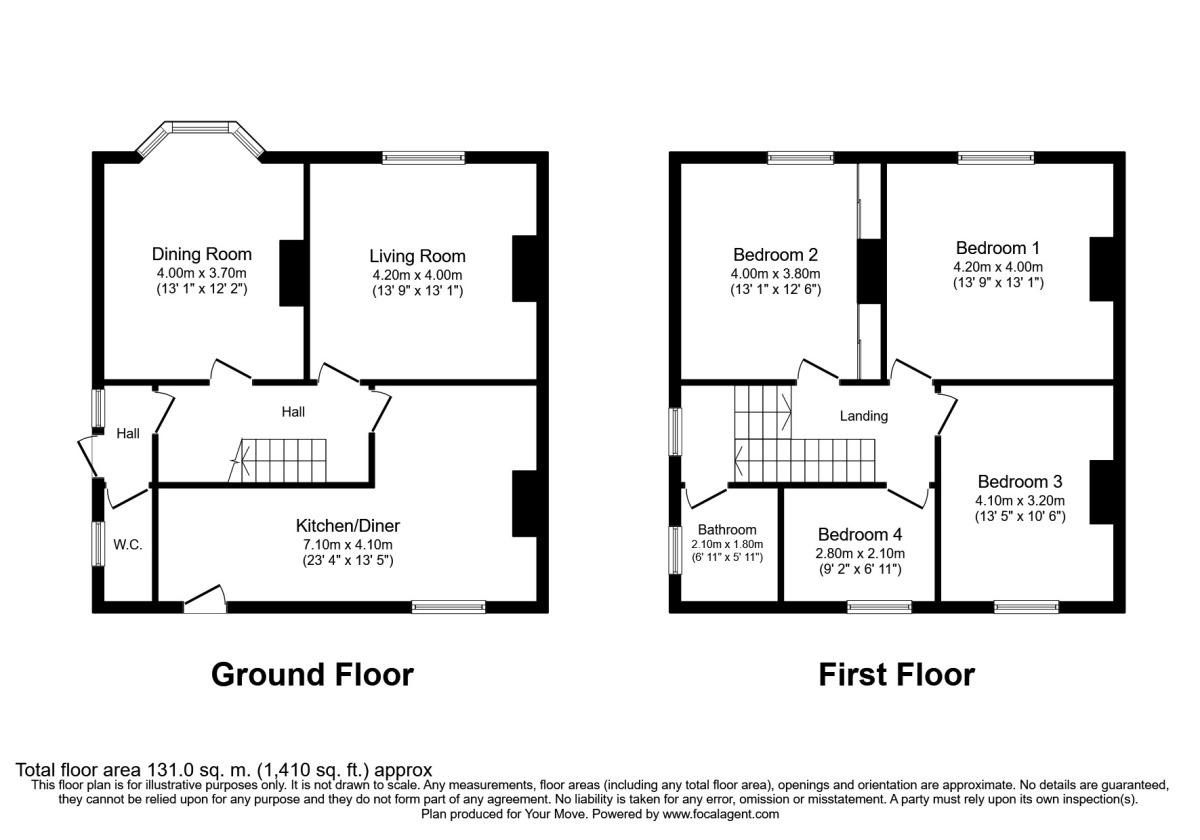 Dining Room
4.00m x 3.70m
(13' 1" x 12' 2")

Living Room
4.20m x 4.00m
(13' 9" x 13' 1")

Hall

Hall

W.C.

Kitchen/Diner
7.10m x 4.10m
(23' 4" x 13' 5")

Ground Floor

Bedroom 2
4.00m x 3.80m
(13' 1" x 12' 6")

Bedroom 1
4.20m x 4.00m
(13' 9" x 13' 1")

Landing

Bedroom 3
4.10m x 3.20m
(13' 5" x 10' 6")

Bathroom
2.10m x 1.80m
(6' 11" x 5' 11")

Bedroom 4
2.80m x 2.10m
(9' 2" x 6' 11")

First Floor

Total floor area 131.0 sq. m. (1,410 sq. ft.) approx
This floor plan is for illustrative purposes only. It is not drawn to scale. Any measurements, floor areas (including any total floor area), openings and orientation are approximate. No details are guaranteed, they cannot be relied upon for any purpose and they do not form part of any agreement. No liability is taken for any error, omission or misstatement. A party must rely upon its own inspection(s).
Plan produced for Your Move. Powered by www.focalagent.com